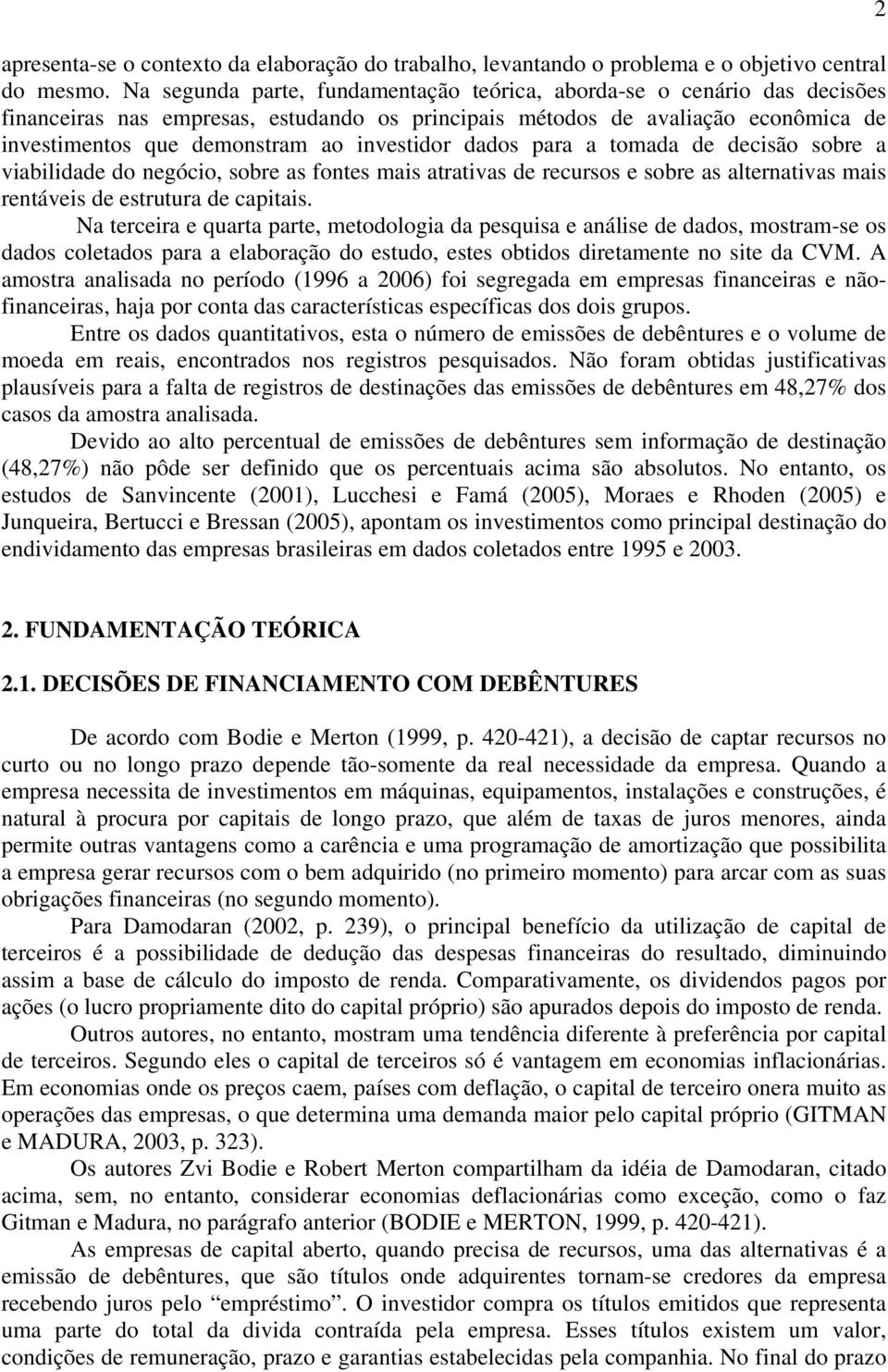 2

apresenta-se o contexto da elaboração do trabalho, levantando o problema e o objetivo central do mesmo. Na segunda parte, fundamentação teórica, aborda-se o cenário das decisões financeiras nas empresas, estudando os principais métodos de avaliação econômica de investimentos que demonstram ao investidor dados para a tomada de decisão sobre a viabilidade do negócio, sobre as fontes mais atrativas de recursos e sobre as alternativas mais rentáveis de estrutura de capitais.

Na terceira e quarta parte, metodologia da pesquisa e análise de dados, mostram-se os dados coletados para a elaboração do estudo, estes obtidos diretamente no site da CVM. A amostra analisada no período (1996 a 2006) foi segregada em empresas financeiras e não-financeiras, haja por conta das características específicas dos dois grupos.

Entre os dados quantitativos, esta o número de emissões de debêntures e o volume de moeda em reais, encontrados nos registros pesquisados. Não foram obtidas justificativas plausíveis para a falta de registros de destinações das emissões de debêntures em 48,27% dos casos da amostra analisada.

Devido ao alto percentual de emissões de debêntures sem informação de destinação (48,27%) não pôde ser definido que os percentuais acima são absolutos. No entanto, os estudos de Sanvincente (2001), Lucchesi e Famá (2005), Moraes e Rhoden (2005) e Junqueira, Bertucci e Bressan (2005), apontam os investimentos como principal destinação do endividamento das empresas brasileiras em dados coletados entre 1995 e 2003.

2. FUNDAMENTAÇÃO TEÓRICA

2.1. DECISÕES DE FINANCIAMENTO COM DEBÊNTURES

De acordo com Bodie e Merton (1999, p. 420-421), a decisão de captar recursos no curto ou no longo prazo depende tão-somente da real necessidade da empresa. Quando a empresa necessita de investimentos em máquinas, equipamentos, instalações e construções, é natural à procura por capitais de longo prazo, que além de taxas de juros menores, ainda permite outras vantagens como a carência e uma programação de amortização que possibilita a empresa gerar recursos com o bem adquirido (no primeiro momento) para arcar com as suas obrigações financeiras (no segundo momento).

Para Damodaran (2002, p. 239), o principal benefício da utilização de capital de terceiros é a possibilidade de dedução das despesas financeiras do resultado, diminuindo assim a base de cálculo do imposto de renda. Comparativamente, os dividendos pagos por ações (o lucro propriamente dito do capital próprio) são apurados depois do imposto de renda.

Outros autores, no entanto, mostram uma tendência diferente à preferência por capital de terceiros. Segundo eles o capital de terceiros só é vantagem em economias inflacionárias. Em economias onde os preços caem, países com deflação, o capital de terceiro onera muito as operações das empresas, o que determina uma demanda maior pelo capital próprio (GITMAN e MADURA, 2003, p. 323).

Os autores Zvi Bodie e Robert Merton compartilham da idéia de Damodaran, citado acima, sem, no entanto, considerar economias deflacionárias como exceção, como o faz Gitman e Madura, no parágrafo anterior (BODIE e MERTON, 1999, p. 420-421).

As empresas de capital aberto, quando precisa de recursos, uma das alternativas é a emissão de debêntures, que são títulos onde adquirentes tornam-se credores da empresa recebendo juros pelo “empréstimo”. O investidor compra os títulos emitidos que representa uma parte do total da divida contraída pela empresa. Esses títulos existem um valor, condições de remuneração, prazo e garantias estabelecidas pela companhia. No final do prazo